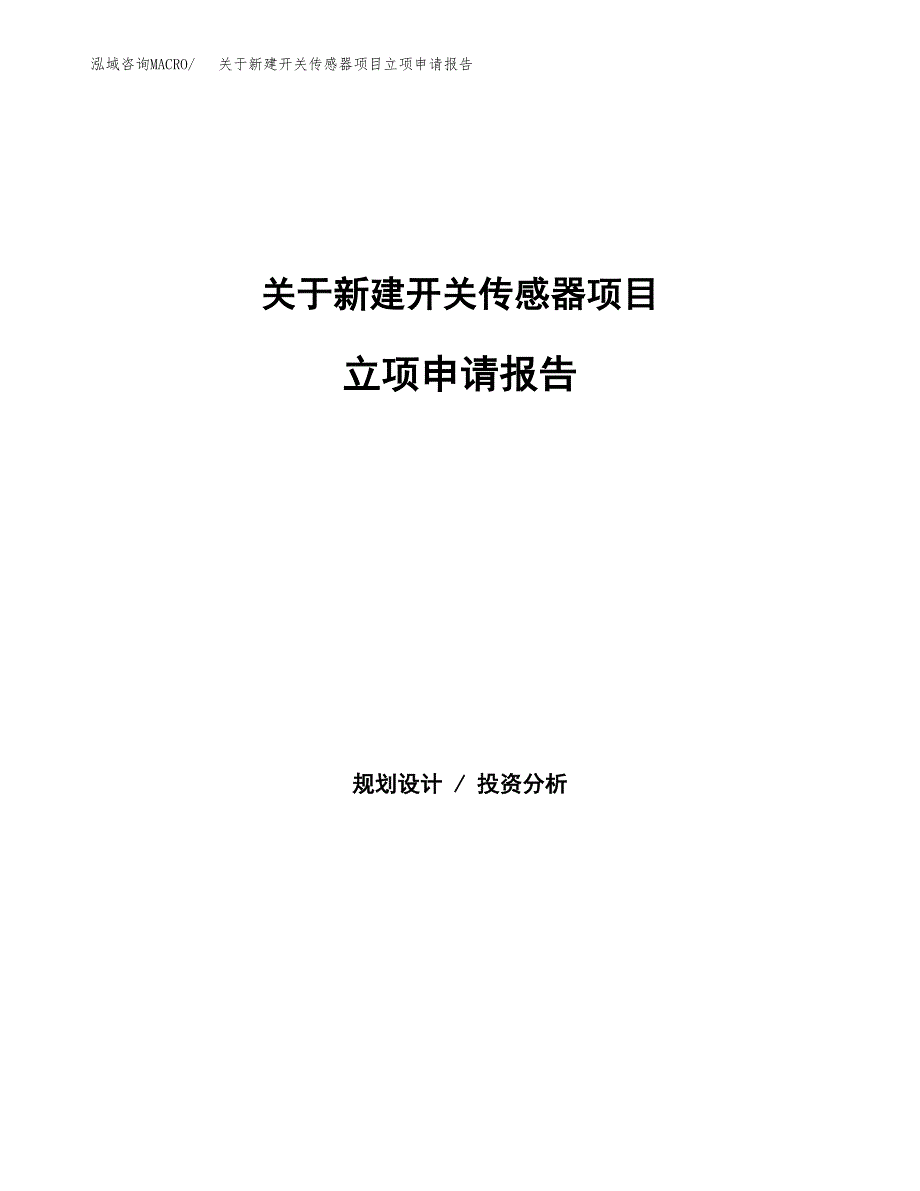 泓域咨询MACRO/　关于新建开关传感器项目立项申请报告

关于新建开关传感器项目

立项申请报告

规划设计 / 投资分析